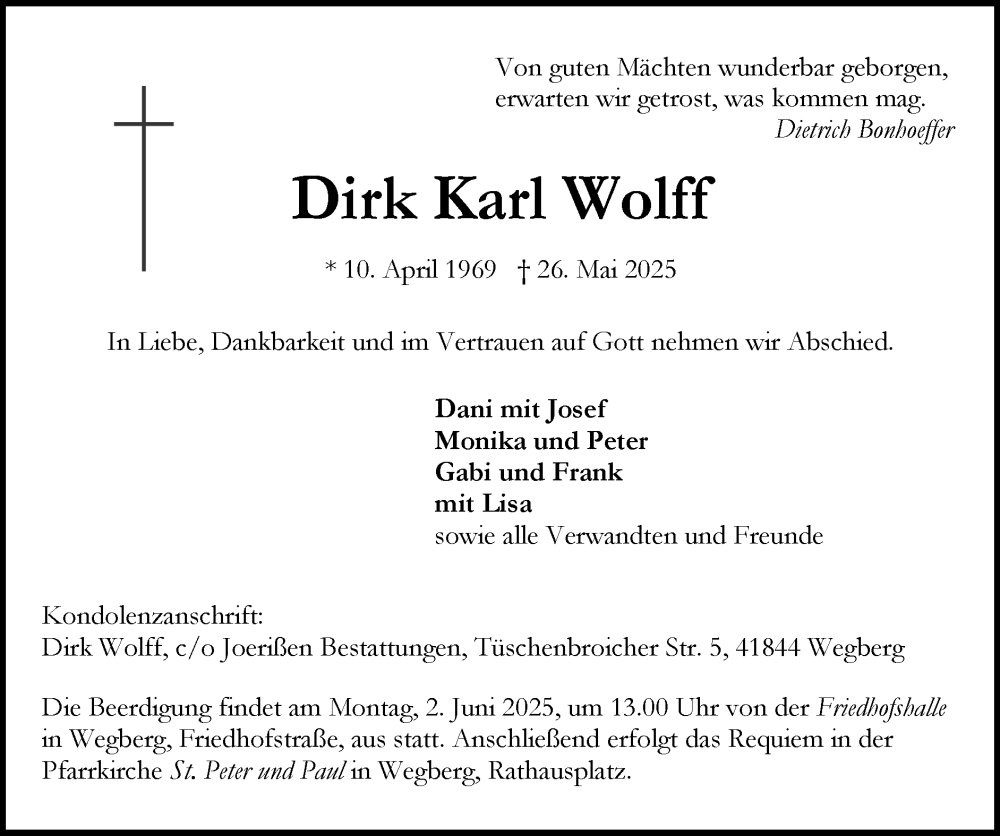 Von guten Mächten wunderbar geborgen,
erwarten wir getrost, was kommen mag.
Dietrich Bonhoeffer

Dirk Karl Wolff

* 10. April 1969 † 26. Mai 2025

In Liebe, Dankbarkeit und im Vertrauen auf Gott nehmen wir Abschied.

Dani mit Josef
Monika und Peter
Gabi und Frank
mit Lisa
sowie alle Verwandten und Freunde

Kondolenzanschrift:
Dirk Wolff, c/o Joerißen Bestattungen, Tüschenbroicher Str. 5, 41844 Wegberg

Die Beerdigung findet am Montag, 2. Juni 2025, um 13.00 Uhr von der Friedhofshalle in Wegberg, Friedhofstraße, aus statt. Anschließend erfolgt das Requiem in der Pfarrkirche St. Peter und Paul in Wegberg, Rathausplatz.